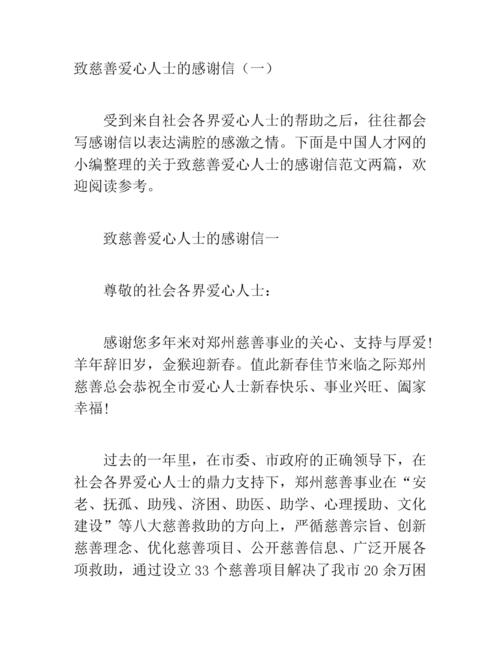 致慈善爱心人士的感谢信（一）

受到来自社会各界爱心人士的帮助之后，往往都会写感谢信以表达满腔的感激之情。下面是中国人才网的小编整理的关于致慈善爱心人士的感谢信范文两篇，欢迎阅读参考。

致慈善爱心人士的感谢信一

尊敬的社会各界爱心人士：

感谢您多年来对郑州慈善事业的关心、支持与厚爱！羊年辞旧岁，金猴迎新春。值此新春佳节来临之际郑州慈善总会恭祝全市爱心人士新春快乐、事业兴旺、阖家幸福！

过去的一年里，在市委、市政府的正确领导下，在社会各界爱心人士的鼎力支持下，郑州慈善事业在“安老、抚孤、助残、济困、助医、助学、心理援助、文化建设”等八大慈善救助的方向上，严循慈善宗旨、创新慈善理念、优化慈善项目、公开慈善信息、广泛开展各项救助，通过设立 33 个慈善项目解决了我市 20 余万困